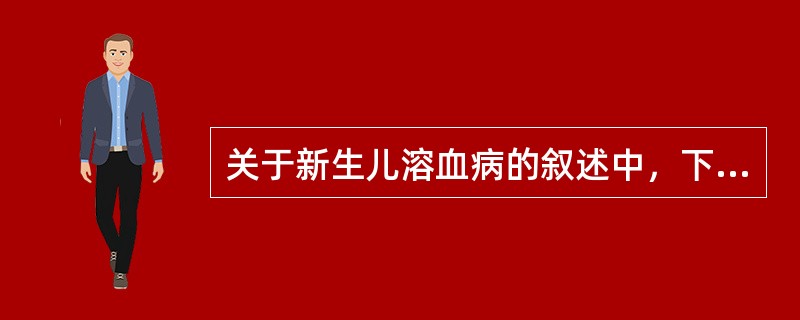 关于新生儿溶血病的叙述中，下...